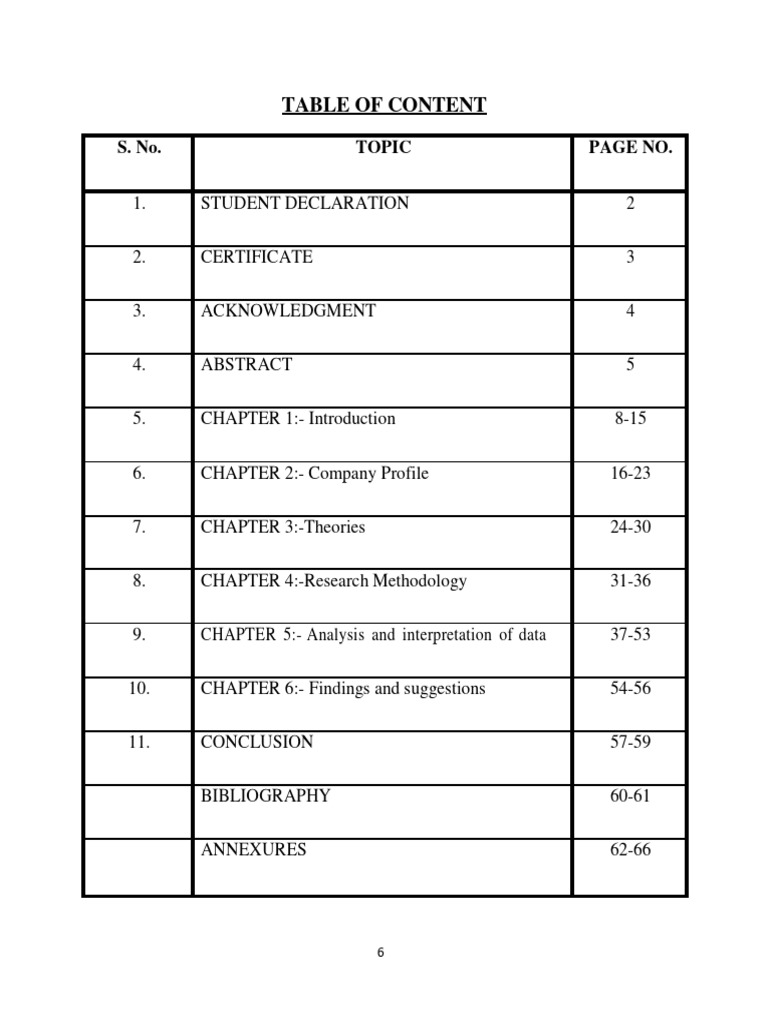 TABLE OF CONTENT

| S. No. | TOPIC | PAGE NO. |
|---|---|---|
| 1. | STUDENT DECLARATION | 2 |
| 2. | CERTIFICATE | 3 |
| 3. | ACKNOWLEDGMENT | 4 |
| 4. | ABSTRACT | 5 |
| 5. | CHAPTER 1:- Introduction | 8-15 |
| 6. | CHAPTER 2:- Company Profile | 16-23 |
| 7. | CHAPTER 3:-Theories | 24-30 |
| 8. | CHAPTER 4:-Research Methodology | 31-36 |
| 9. | CHAPTER 5:- Analysis and interpretation of data | 37-53 |
| 10. | CHAPTER 6:- Findings and suggestions | 54-56 |
| 11. | CONCLUSION | 57-59 |
|  | BIBLIOGRAPHY | 60-61 |
|  | ANNEXURES | 62-66 |

6